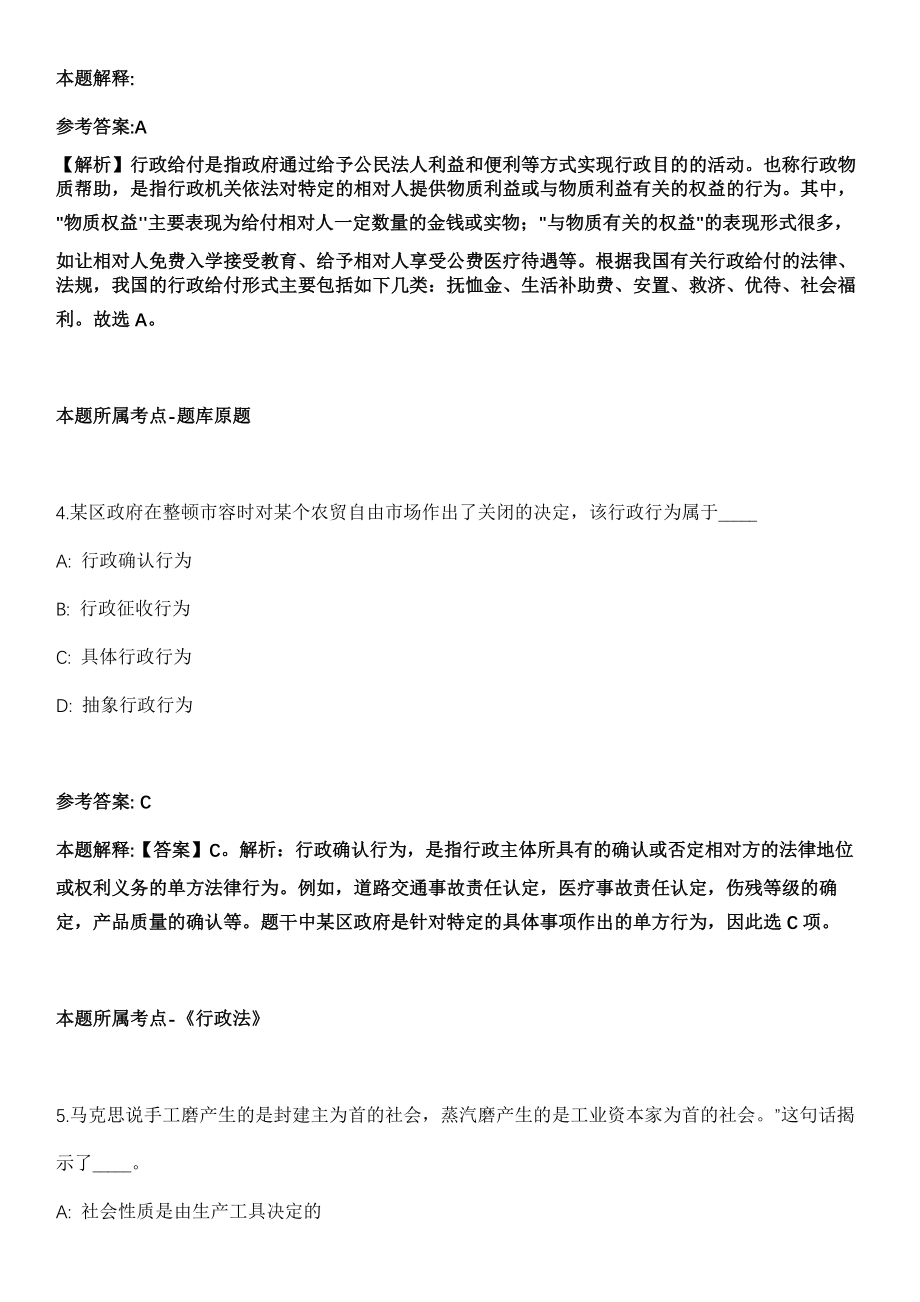 本题解释:

参考答案:A

【解析】行政给付是指政府通过给予公民法人利益和便利等方式实现行政目的的活动。也称行政物质帮助，是指行政机关依法对特定的相对人提供物质利益或与物质利益有关的权益的行为。其中，"物质权益''主要表现为给付相对人一定数量的金钱或实物；"与物质有关的权益"的表现形式很多，如让相对人免费入学接受教育、给予相对人享受公费医疗待遇等。根据我国有关行政给付的法律、法规，我国的行政给付形式主要包括如下几类：抚恤金、生活补助费、安置、救济、优待、社会福利。故选 A。

本题所属考点-题库原题

4.某区政府在整顿市容时对某个农贸自由市场作出了关闭的决定，该行政行为属于____

A: 行政确认行为

B: 行政征收行为

C: 具体行政行为

D: 抽象行政行为

参考答案: C

本题解释:【答案】C。解析：行政确认行为，是指行政主体所具有的确认或否定相对方的法律地位或权利义务的单方法律行为。例如，道路交通事故责任认定，医疗事故责任认定，伤残等级的确定，产品质量的确认等。题干中某区政府是针对特定的具体事项作出的单方行为，因此选 C 项。

本题所属考点-《行政法》

5.马克思说手工磨产生的是封建主为首的社会，蒸汽磨产生的是工业资本家为首的社会。"这句话揭示了____。

A: 社会性质是由生产工具决定的